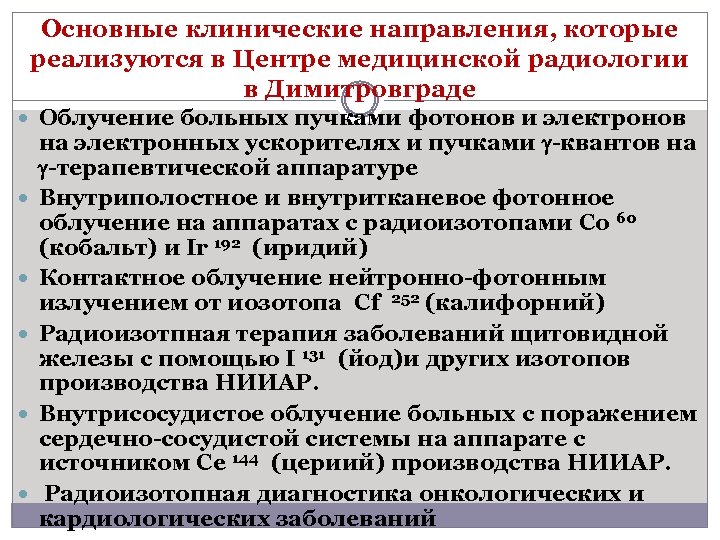 Основные клинические направления, которые реализуются в Центре медицинской радиологии в Димитровграде

Облучение больных пучками фотонов и электронов на электронных ускорителях и пучками γ-квантов на γ-терапевтической аппаратуре

Внутриполостное и внутритканевое фотонное облучение на аппаратах с радиоизотопами Co $^{60}$ (кобальт) и Ir $^{192}$ (иридий)

Контактное облучение нейтронно-фотонным излучением от иозотопа Cf $^{252}$ (калифорний)

Радиоизотпная терапия заболеваний щитовидной железы с помощью I $^{131}$ (йод)и других изотопов производства НИИАР.

Внутрисосудистое облучение больных с поражением сердечно-сосудистой системы на аппарате с источником Ce $^{144}$ (церий) производства НИИАР.

Радиоизотопная диагностика онкологических и кардиологических заболеваний